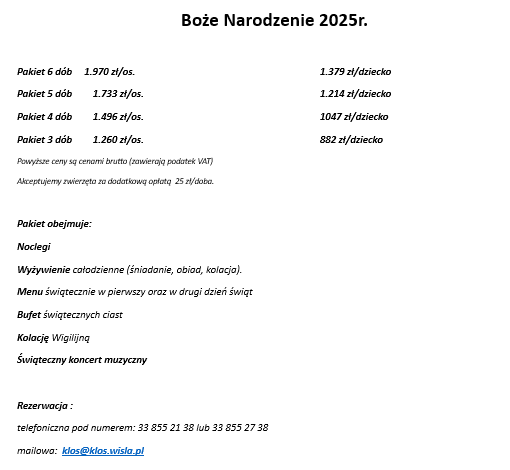 Boże Narodzenie 2025r.

Pakiet 6 dób 1.970 zł/os. 1.379 zł/dziecko

Pakiet 5 dób 1.733 zł/os. 1.214 zł/dziecko

Pakiet 4 dób 1.496 zł/os. 1047 zł/dziecko

Pakiet 3 dób 1.260 zł/os. 882 zł/dziecko

Powyższe ceny są cenami brutto (zawierają podatek VAT)

Akceptujemy zwierzęta za dodatkową opłatą 25 zł/doba.

Pakiet obejmuje:

Noclegi

Wyżywienie całodzienne (śniadanie, obiad, kolacja).

Menu świątecznie w pierwszy oraz w drugi dzień świąt

Bufet świątecznych ciast

Kolację Wigilijną

Świąteczny koncert muzyczny

Rezerwacja :

telefoniczna pod numerem: 33 855 21 38 lub 33 855 27 38

mailowa: klos@klos.wisla.pl